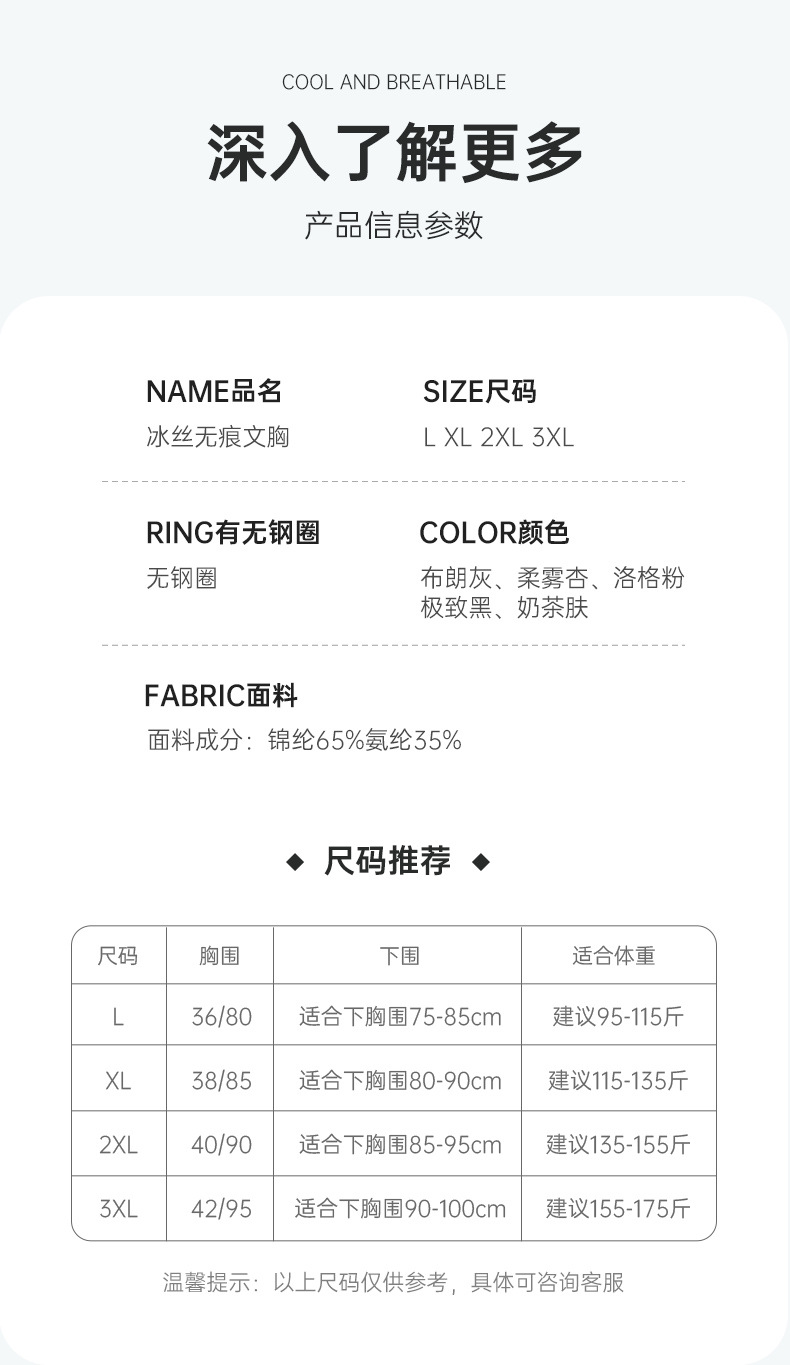 COOL AND BREATHABLE

深入了解更多

产品信息参数

NAME品名
冰丝无痕文胸

SIZE尺码
L XL 2XL 3XL

RING有无钢圈
无钢圈

COLOR颜色
布朗灰、柔雾杏、洛格粉
极致黑、奶茶肤

FABRIC面料
面料成分：锦纶65%氨纶35%

◆ 尺码推荐 ◆

| 尺码 | 胸围 | 下围 | 适合体重 |
|---|---|---|---|
| L | 36/80 | 适合下胸围75-85cm | 建议95-115斤 |
| XL | 38/85 | 适合下胸围80-90cm | 建议115-135斤 |
| 2XL | 40/90 | 适合下胸围85-95cm | 建议135-155斤 |
| 3XL | 42/95 | 适合下胸围90-100cm | 建议155-175斤 |

温馨提示：以上尺码仅供参考，具体可咨询客服